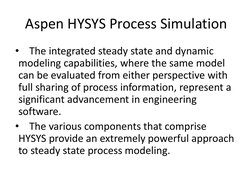 Aspen HYSYS Process Simulation

• The integrated steady state and dynamic modeling capabilities, where the same model can be evaluated from either perspective with full sharing of process information, represent a significant advancement in engineering software.

• The various components that comprise HYSYS provide an extremely powerful approach to steady state process modeling.